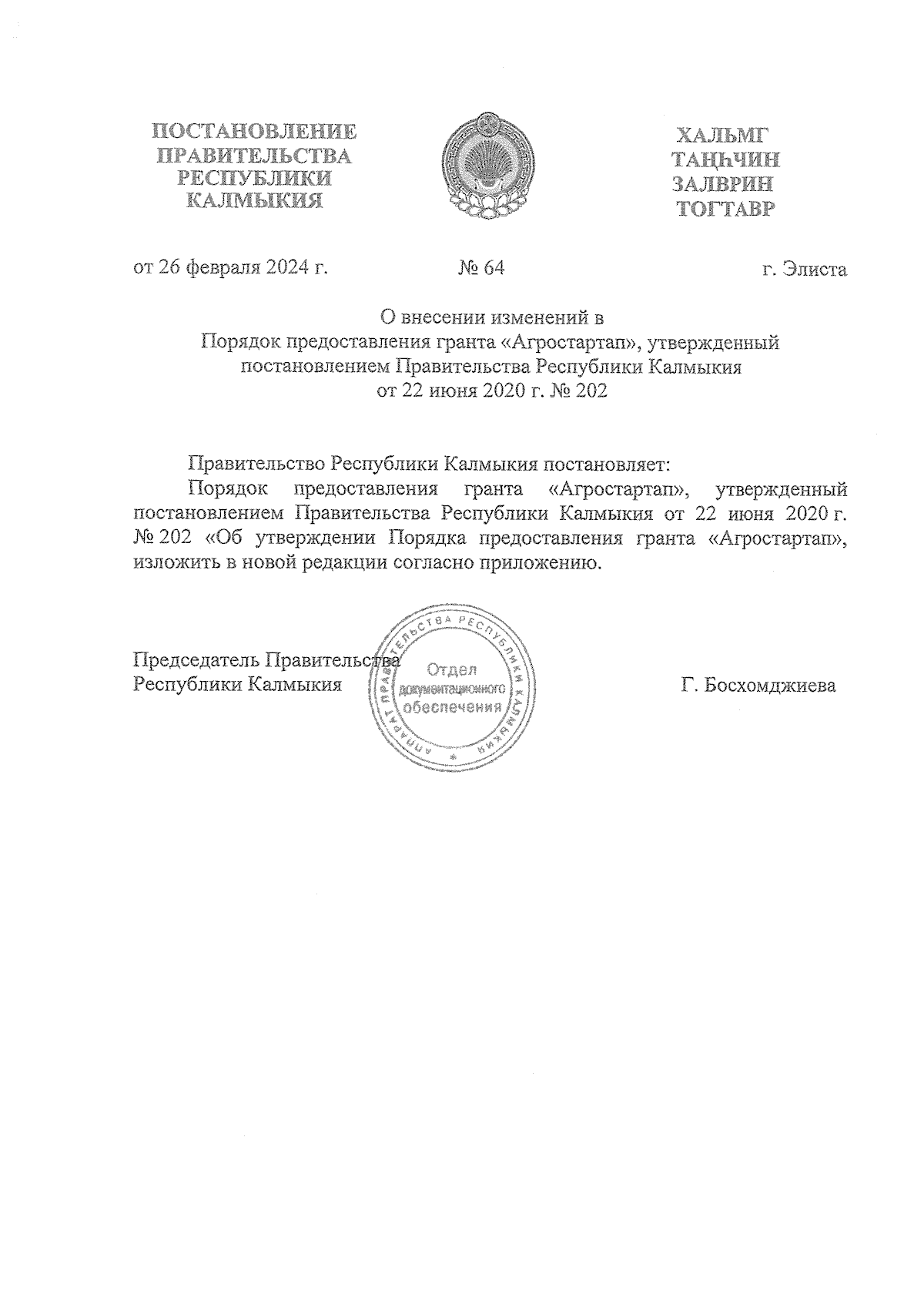 ПОСТАНОВЛЕНИЕ
ПРАВИТЕЛЬСТВА
РЕСПУБЛИКИ
КАЛМЫКИЯ

ХАЛЬМГ
ТАҢҺЧИН
ЗАЛВРИН
ТОГТАВР

от 26 февраля 2024 г. № 64 г. Элиста

О внесении изменений в
Порядок предоставления гранта «Агростартап», утвержденный постановлением Правительства Республики Калмыкия
от 22 июня 2020 г. № 202

Правительство Республики Калмыкия постановляет:

Порядок предоставления гранта «Агростартап», утвержденный постановлением Правительства Республики Калмыкия от 22 июня 2020 г. № 202 «Об утверждении Порядка предоставления гранта «Агростартап», изложить в новой редакции согласно приложению.

Председатель Правительства
Республики Калмыкия

АППАРАТ ПРАВИТЕЛЬСТВА РЕСПУБЛИКИ КАЛМЫКИЯ
Отдел
документационного
обеспечения

Г. Босхомджиева